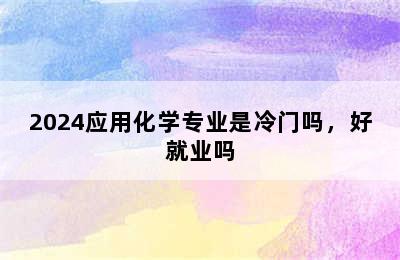 2024应用化学专业是冷门吗，好就业吗